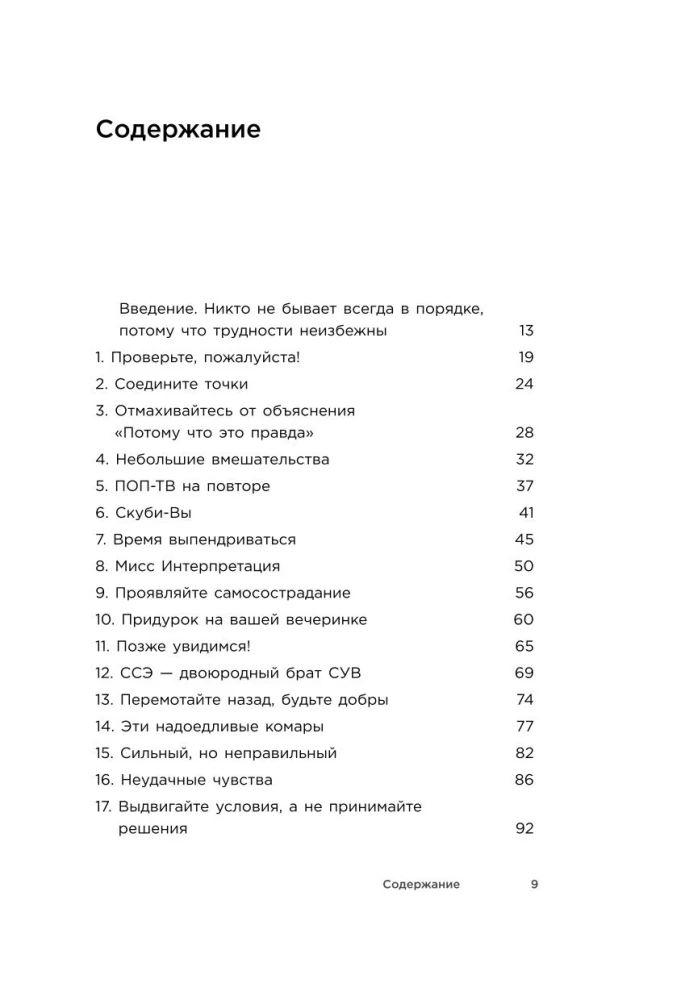 Содержание

Введение. Никто не бывает всегда в порядке, потому что трудности неизбежны 13

1. Проверьте, пожалуйста! 19

2. Соедините точки 24

3. Отмахивайтесь от объяснения «Потому что это правда» 28

4. Небольшие вмешательства 32

5. ПОП-ТВ на повторе 37

6. Скуби-Вы 41

7. Время выпендриваться 45

8. Мисс Интерпретация 50

9. Проявляйте самосострадание 56

10. Придурок на вашей вечеринке 60

11. Позже увидимся! 65

12. ССЭ — двоюродный брат СУВ 69

13. Перемотайте назад, будьте добры 74

14. Эти надоедливые комары 77

15. Сильный, но неправильный 82

16. Неудачные чувства 86

17. Выдвигайте условия, а не принимайте решения 92

Содержание 9